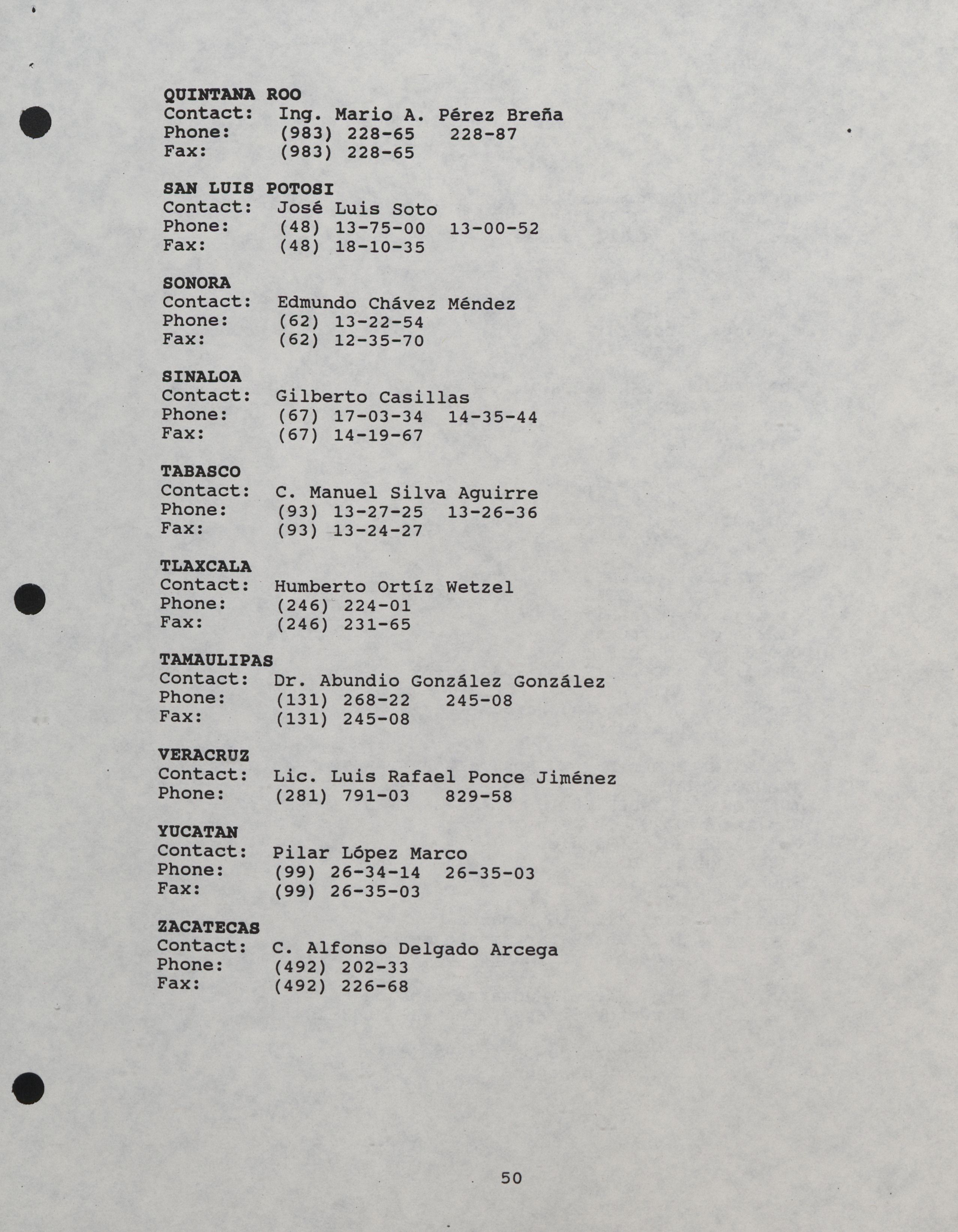 QUINTANA ROO
Contact: Ing. Mario A. Pérez Breña
Phone: (983) 228-65 228-87
Fax: (983) 228-65

SAN LUIS POTOSI
Contact: José Luis Soto
Phone: (48) 13-75-00 13-00-52
Fax: (48) 18-10-35

SONORA
Contact: Edmundo Chávez Méndez
Phone: (62) 13-22-54
Fax: (62) 12-35-70

SINALOA
Contact: Gilberto Casillas
Phone: (67) 17-03-34 14-35-44
Fax: (67) 14-19-67

TABASCO
Contact: C. Manuel Silva Aguirre
Phone: (93) 13-27-25 13-26-36
Fax: (93) 13-24-27

TLAXCALA
Contact: Humberto Ortíz Wetzel
Phone: (246) 224-01
Fax: (246) 231-65

TAMAULIPAS
Contact: Dr. Abundio González González
Phone: (131) 268-22 245-08
Fax: (131) 245-08

VERACRUZ
Contact: Lic. Luis Rafael Ponce Jiménez
Phone: (281) 791-03 829-58

YUCATAN
Contact: Pilar López Marco
Phone: (99) 26-34-14 26-35-03
Fax: (99) 26-35-03

ZACATECAS
Contact: C. Alfonso Delgado Arcega
Phone: (492) 202-33
Fax: (492) 226-68

50